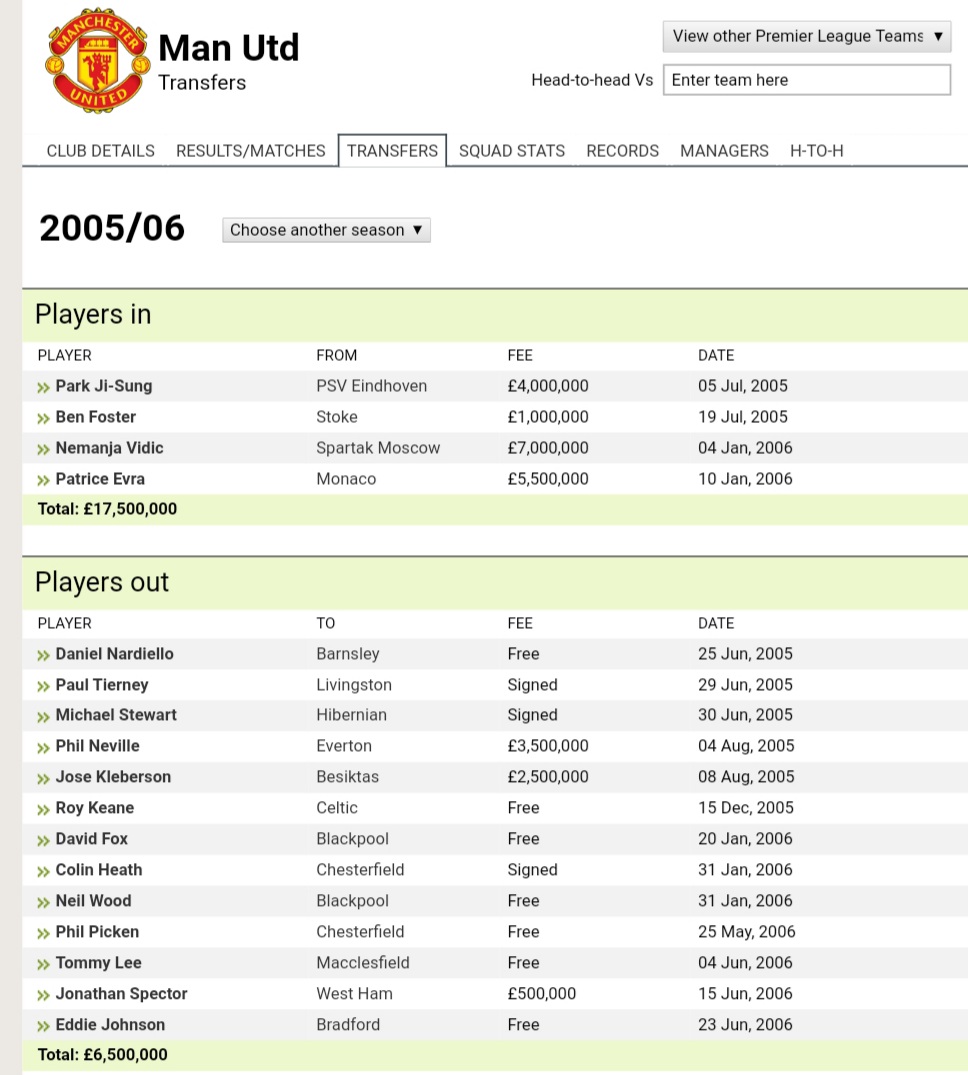 MANCHESTER UNITED

Man Utd
Transfers

View other Premier League Teams ▼

Head-to-head Vs Enter team here

CLUB DETAILS RESULTS/MATCHES TRANSFERS SQUAD STATS RECORDS MANAGERS H-TO-H

2005/06

Choose another season ▼

Players in

| PLAYER | FROM | FEE | DATE |
|---|---|---|---|
| » Park Ji-Sung | PSV Eindhoven | £4,000,000 | 05 Jul, 2005 |
| » Ben Foster | Stoke | £1,000,000 | 19 Jul, 2005 |
| » Nemanja Vidic | Spartak Moscow | £7,000,000 | 04 Jan, 2006 |
| » Patrice Evra | Monaco | £5,500,000 | 10 Jan, 2006 |
| Total: £17,500,000 | | | |

Players out

| PLAYER | TO | FEE | DATE |
|---|---|---|---|
| » Daniel Nardiello | Barnsley | Free | 25 Jun, 2005 |
| » Paul Tierney | Livingston | Signed | 29 Jun, 2005 |
| » Michael Stewart | Hibernian | Signed | 30 Jun, 2005 |
| » Phil Neville | Everton | £3,500,000 | 04 Aug, 2005 |
| » Jose Kleberson | Besiktas | £2,500,000 | 08 Aug, 2005 |
| » Roy Keane | Celtic | Free | 15 Dec, 2005 |
| » David Fox | Blackpool | Free | 20 Jan, 2006 |
| » Colin Heath | Chesterfield | Signed | 31 Jan, 2006 |
| » Neil Wood | Blackpool | Free | 31 Jan, 2006 |
| » Phil Picken | Chesterfield | Free | 25 May, 2006 |
| » Tommy Lee | Macclesfield | Free | 04 Jun, 2006 |
| » Jonathan Spector | West Ham | £500,000 | 15 Jun, 2006 |
| » Eddie Johnson | Bradford | Free | 23 Jun, 2006 |
| Total: £6,500,000 | | | |